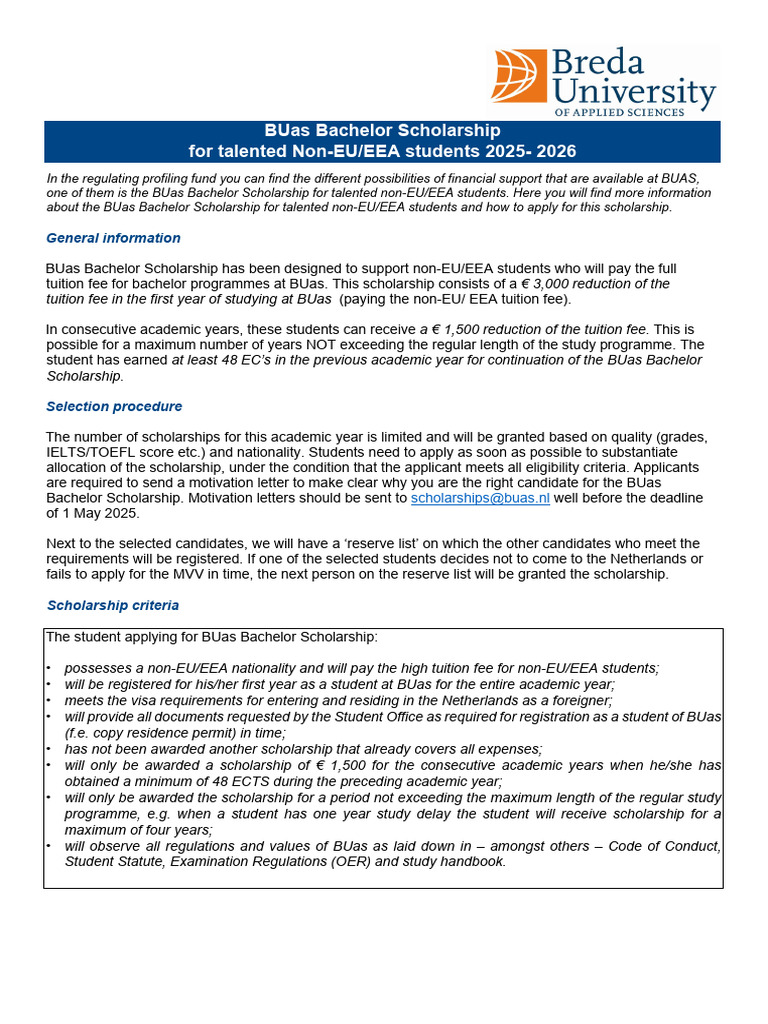 Breda University OF APPLIED SCIENCES

BUas Bachelor Scholarship
for talented Non-EU/EEA students 2025- 2026

In the regulating profiling fund you can find the different possibilities of financial support that are available at BUAS, one of them is the BUas Bachelor Scholarship for talented non-EU/EEA students. Here you will find more information about the BUas Bachelor Scholarship for talented non-EU/EEA students and how to apply for this scholarship.

General information

BUas Bachelor Scholarship has been designed to support non-EU/EEA students who will pay the full tuition fee for bachelor programmes at BUas. This scholarship consists of a € 3,000 reduction of the tuition fee in the first year of studying at BUas (paying the non-EU/ EEA tuition fee).

In consecutive academic years, these students can receive a € 1,500 reduction of the tuition fee. This is possible for a maximum number of years NOT exceeding the regular length of the study programme. The student has earned at least 48 EC's in the previous academic year for continuation of the BUas Bachelor Scholarship.

Selection procedure

The number of scholarships for this academic year is limited and will be granted based on quality (grades, IELTS/TOEFL score etc.) and nationality. Students need to apply as soon as possible to substantiate allocation of the scholarship, under the condition that the applicant meets all eligibility criteria. Applicants are required to send a motivation letter to make clear why you are the right candidate for the BUas Bachelor Scholarship. Motivation letters should be sent to scholarships@buas.nl well before the deadline of 1 May 2025.

Next to the selected candidates, we will have a 'reserve list' on which the other candidates who meet the requirements will be registered. If one of the selected students decides not to come to the Netherlands or fails to apply for the MVV in time, the next person on the reserve list will be granted the scholarship.

Scholarship criteria

The student applying for BUas Bachelor Scholarship:

• possesses a non-EU/EEA nationality and will pay the high tuition fee for non-EU/EEA students;
• will be registered for his/her first year as a student at BUas for the entire academic year;
• meets the visa requirements for entering and residing in the Netherlands as a foreigner;
• will provide all documents requested by the Student Office as required for registration as a student of BUas (f.e. copy residence permit) in time;
• has not been awarded another scholarship that already covers all expenses;
• will only be awarded a scholarship of € 1,500 for the consecutive academic years when he/she has obtained a minimum of 48 ECTS during the preceding academic year;
• will only be awarded the scholarship for a period not exceeding the maximum length of the regular study programme, e.g. when a student has one year study delay the student will receive scholarship for a maximum of four years;
• will observe all regulations and values of BUas as laid down in – amongst others – Code of Conduct, Student Statute, Examination Regulations (OER) and study handbook.